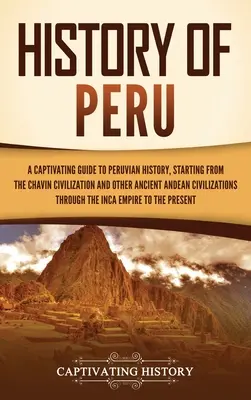 HISTORY OF PERU

A CAPTIVATING GUIDE TO PERUVIAN HISTORY, STARTING FROM THE CHAVIN CIVILIZATION AND OTHER ANCIENT ANDEAN CIVILIZATIONS THROUGH THE INCA EMPIRE TO THE PRESENT

CAPTIVATING HISTORY